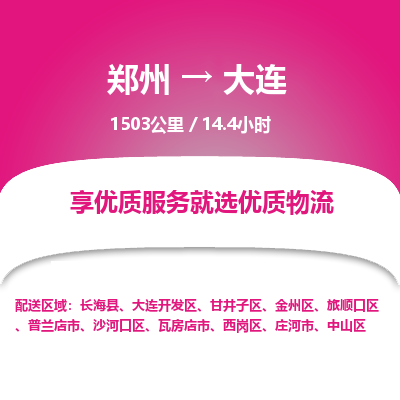 郑州 → 大连

1503公里 / 14.4小时

享优质服务就选优质物流

配送区域：长海县、大连开发区、甘井子区、金州区、旅顺口区、普兰店市、沙河口区、瓦房店市、西岗区、庄河市、中山区